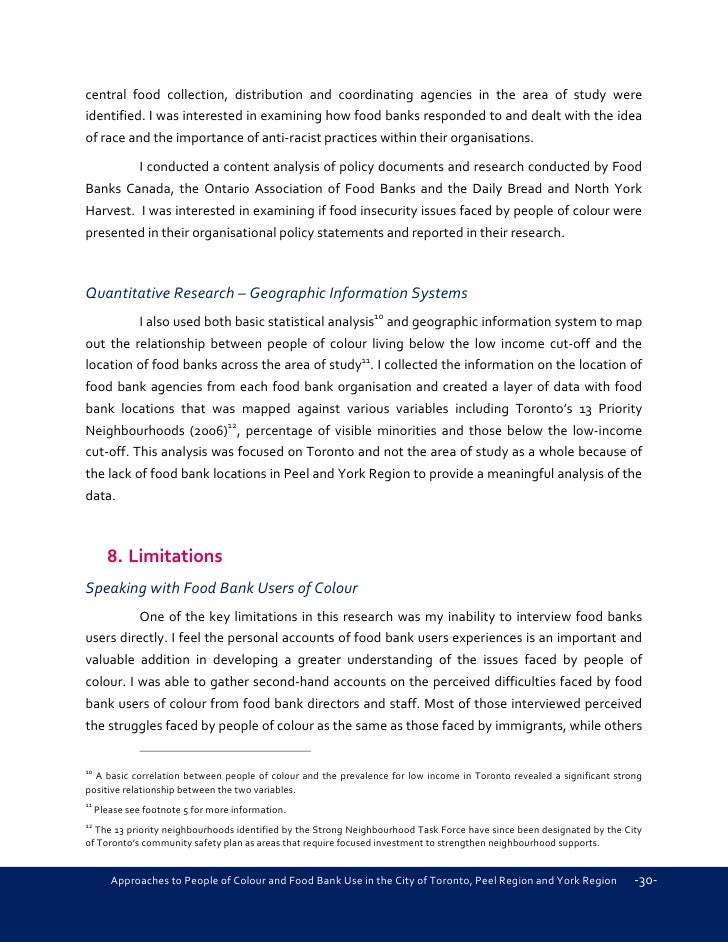 central food collection, distribution and coordinating agencies in the area of study were identified. I was interested in examining how food banks responded to and dealt with the idea of race and the importance of anti-racist practices within their organisations.

I conducted a content analysis of policy documents and research conducted by Food Banks Canada, the Ontario Association of Food Banks and the Daily Bread and North York Harvest. I was interested in examining if food insecurity issues faced by people of colour were presented in their organisational policy statements and reported in their research.

Quantitative Research – Geographic Information Systems

I also used both basic statistical analysis$^{10}$ and geographic information system to map out the relationship between people of colour living below the low income cut-off and the location of food banks across the area of study$^{11}$. I collected the information on the location of food bank agencies from each food bank organisation and created a layer of data with food bank locations that was mapped against various variables including Toronto's 13 Priority Neighbourhoods (2006)$^{12}$, percentage of visible minorities and those below the low-income cut-off. This analysis was focused on Toronto and not the area of study as a whole because of the lack of food bank locations in Peel and York Region to provide a meaningful analysis of the data.

8. Limitations

Speaking with Food Bank Users of Colour

One of the key limitations in this research was my inability to interview food banks users directly. I feel the personal accounts of food bank users experiences is an important and valuable addition in developing a greater understanding of the issues faced by people of colour. I was able to gather second-hand accounts on the perceived difficulties faced by food bank users of colour from food bank directors and staff. Most of those interviewed perceived the struggles faced by people of colour as the same as those faced by immigrants, while others

$^{10}$ A basic correlation between people of colour and the prevalence for low income in Toronto revealed a significant strong positive relationship between the two variables.

$^{11}$ Please see footnote 5 for more information.

$^{12}$ The 13 priority neighbourhoods identified by the Strong Neighbourhood Task Force have since been designated by the City of Toronto's community safety plan as areas that require focused investment to strengthen neighbourhood supports.

Approaches to People of Colour and Food Bank Use in the City of Toronto, Peel Region and York Region -30-